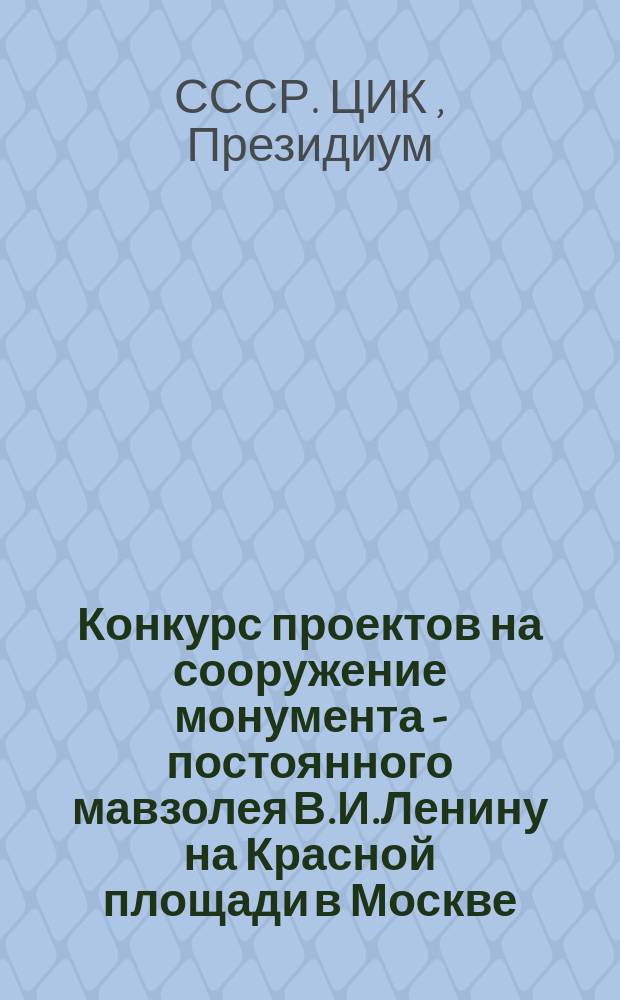 СССР. ЦИК , Президиум

Конкурс проектов на сооружение монумента - постоянного мавзолея В.И.Ленину на Красной площади в Москве